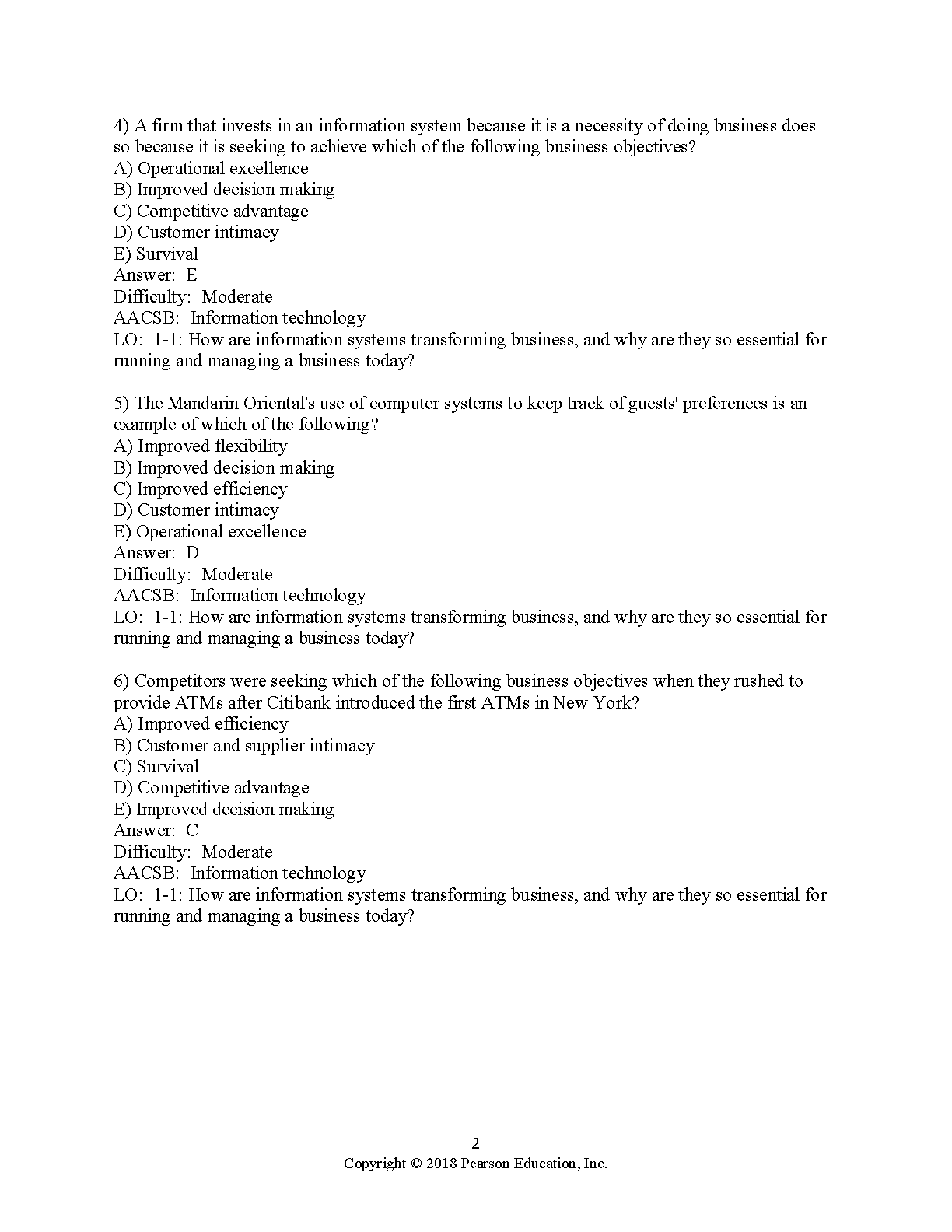 4) A firm that invests in an information system because it is a necessity of doing business does so because it is seeking to achieve which of the following business objectives?
A) Operational excellence
B) Improved decision making
C) Competitive advantage
D) Customer intimacy
E) Survival
Answer: E
Difficulty: Moderate
AACSB: Information technology
LO: 1-1: How are information systems transforming business, and why are they so essential for running and managing a business today?

5) The Mandarin Oriental's use of computer systems to keep track of guests' preferences is an example of which of the following?
A) Improved flexibility
B) Improved decision making
C) Improved efficiency
D) Customer intimacy
E) Operational excellence
Answer: D
Difficulty: Moderate
AACSB: Information technology
LO: 1-1: How are information systems transforming business, and why are they so essential for running and managing a business today?

6) Competitors were seeking which of the following business objectives when they rushed to provide ATMs after Citibank introduced the first ATMs in New York?
A) Improved efficiency
B) Customer and supplier intimacy
C) Survival
D) Competitive advantage
E) Improved decision making
Answer: C
Difficulty: Moderate
AACSB: Information technology
LO: 1-1: How are information systems transforming business, and why are they so essential for running and managing a business today?

2
Copyright © 2018 Pearson Education, Inc.